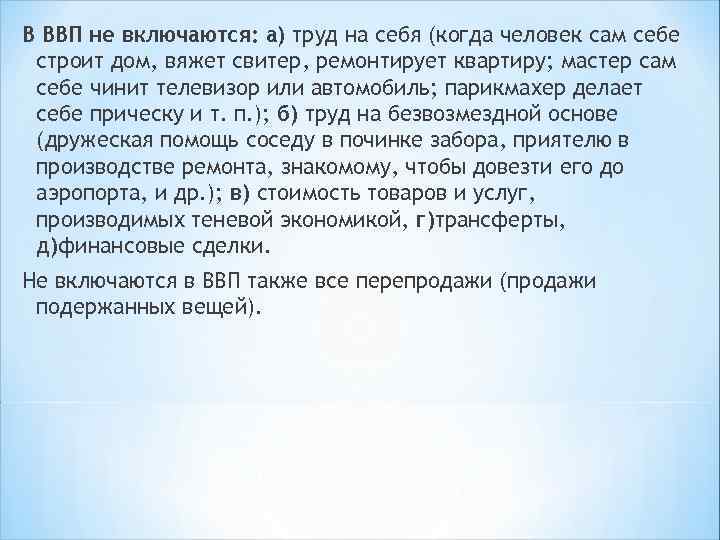 В ВВП не включаются: а) труд на себя (когда человек сам себе строит дом, вяжет свитер, ремонтирует квартиру; мастер сам себе чинит телевизор или автомобиль; парикмахер делает себе прическу и т. п.); б) труд на безвозмездной основе (дружеская помощь соседу в починке забора, приятелю в производстве ремонта, знакомому, чтобы довезти его до аэропорта, и др.); в) стоимость товаров и услуг, производимых теневой экономикой, г)трансферты, д)финансовые сделки.

Не включаются в ВВП также все перепродажи (продажи подержанных вещей).